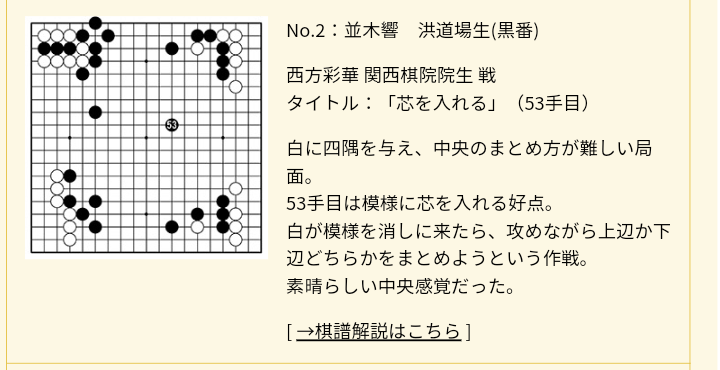 53

No.2：並木響　洪道場生(黒番)

西方彩華 関西棋院院生 戦
タイトル：「芯を入れる」（53手目）

白に四隅を与え、中央のまとめ方が難しい局面。
53手目は模様に芯を入れる好点。
白が模様を消しに来たら、攻めながら上辺か下辺どちらかをまとめようという作戦。
素晴らしい中央感覚だった。

[ →棋譜解説はこちら ]